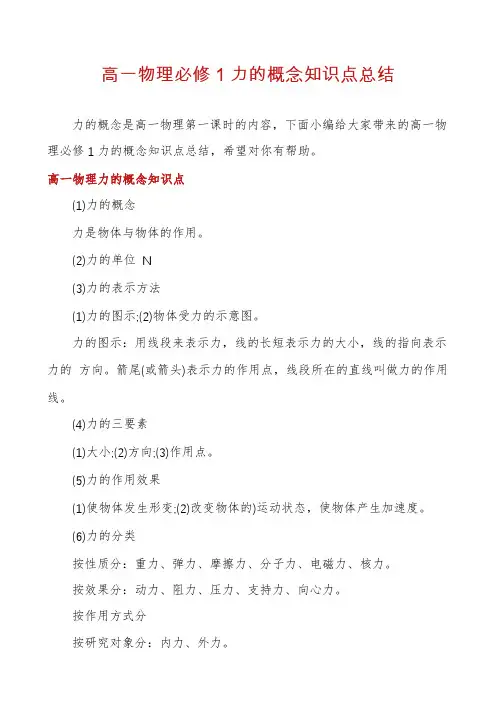 高一物理必修 1 力的概念知识点总结

力的概念是高一物理第一课时的内容，下面小编给大家带来的高一物理必修 1 力的概念知识点总结，希望对你有帮助。

高一物理力的概念知识点

(1)力的概念

力是物体与物体的作用。

(2)力的单位 N

(3)力的表示方法

(1)力的图示;(2)物体受力的示意图。

力的图示：用线段来表示力，线的长短表示力的大小，线的指向表示力的 方向。箭尾(或箭头)表示力的作用点，线段所在的直线叫做力的作用线。

(4)力的三要素

(1)大小;(2)方向;(3)作用点。

(5)力的作用效果

(1)使物体发生形变;(2)改变物体的)运动状态，使物体产生加速度。

(6)力的分类

按性质分：重力、弹力、摩擦力、分子力、电磁力、核力。

按效果分：动力、阻力、压力、支持力、向心力。

按作用方式分

按研究对象分：内力、外力。